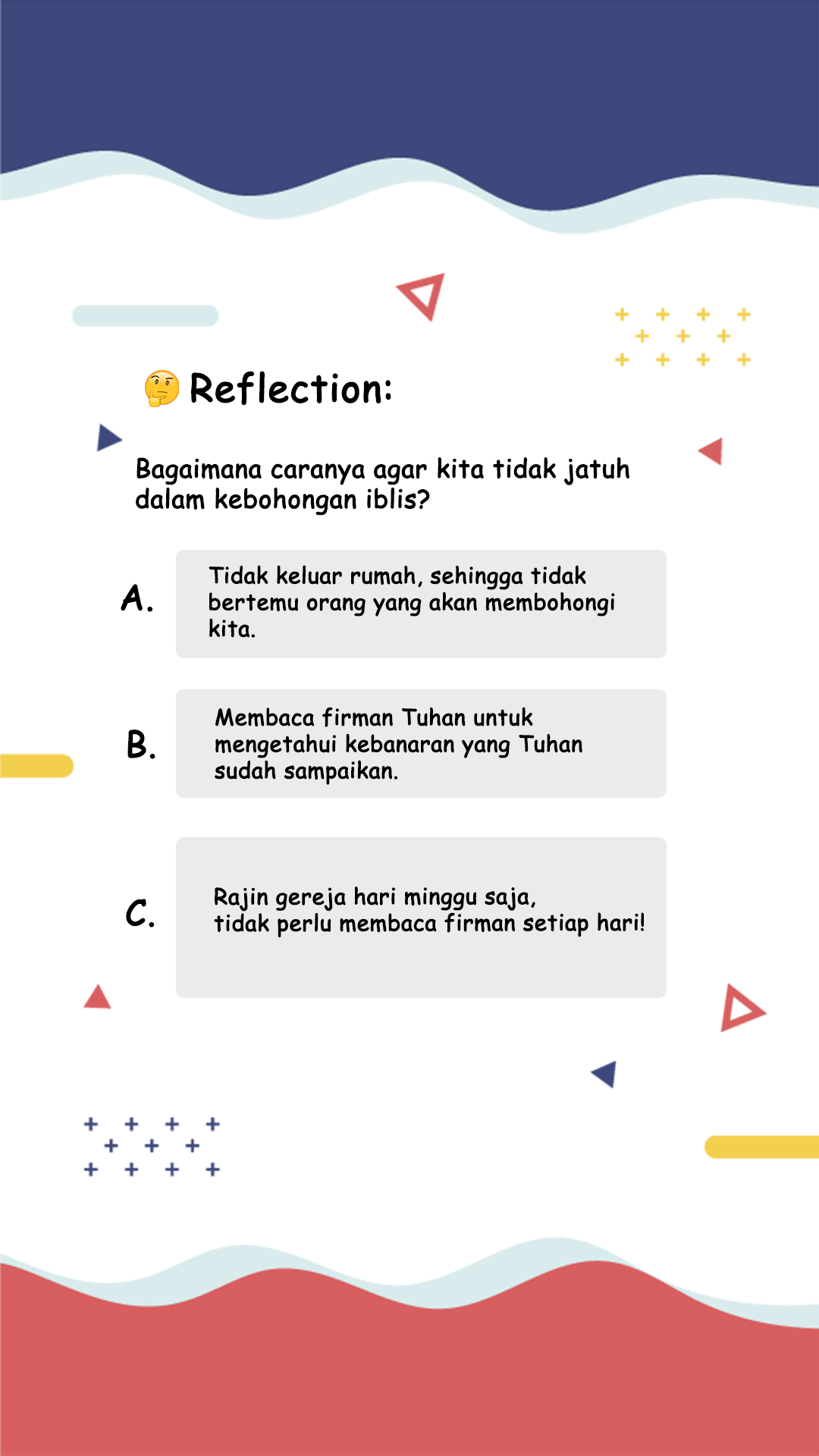 🤔 Reflection:

Bagaimana caranya agar kita tidak jatuh dalam kebohongan iblis?

A. Tidak keluar rumah, sehingga tidak bertemu orang yang akan membohongi kita.

B. Membaca firman Tuhan untuk mengetahui kebanaran yang Tuhan sudah sampaikan.

C. Rajin gereja hari minggu saja, tidak perlu membaca firman setiap hari!